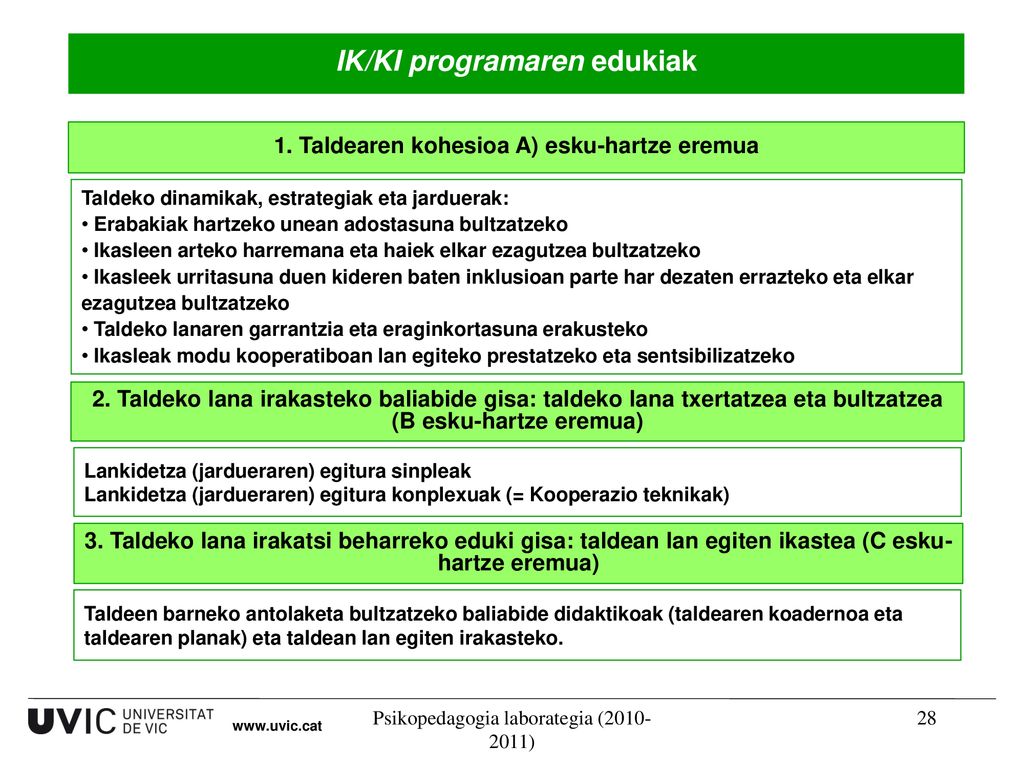 IK/KI programaren edukiak

1. Taldearen kohesioa A) esku-hartze eremua

Taldeko dinamikak, estrategiak eta jarduerak:
• Erabakiak hartzeko unean adostasuna bultzatzeko
• Ikasleen arteko harremana eta haiek elkar ezagutzea bultzatzeko
• Ikasleek urritasuna duen kideren baten inklusioan parte har dezaten errazteko eta elkar ezagutzea bultzatzeko
• Taldeko lanaren garrantzia eta eraginkortasuna erakusteko
• Ikasleak modu kooperatiboan lan egiteko prestatzeko eta sentsibilizatzeko

2. Taldeko lana irakasteko baliabide gisa: taldeko lana txertatzea eta bultzatzea (B esku-hartze eremua)

Lankidetza (jardueraren) egitura sinpleak
Lankidetza (jardueraren) egitura konplexuak (= Kooperazio teknikak)

3. Taldeko lana irakatsi beharreko eduki gisa: taldean lan egiten ikastea (C esku-hartze eremua)

Taldeen barneko antolaketa bultzatzeko baliabide didaktikoak (taldearen koadernoa eta taldearen planak) eta taldean lan egiten irakasteko.

UVIC UNIVERSITAT DE VIC www.uvic.cat

Psikopedagogia laborategia (2010-2011)

28